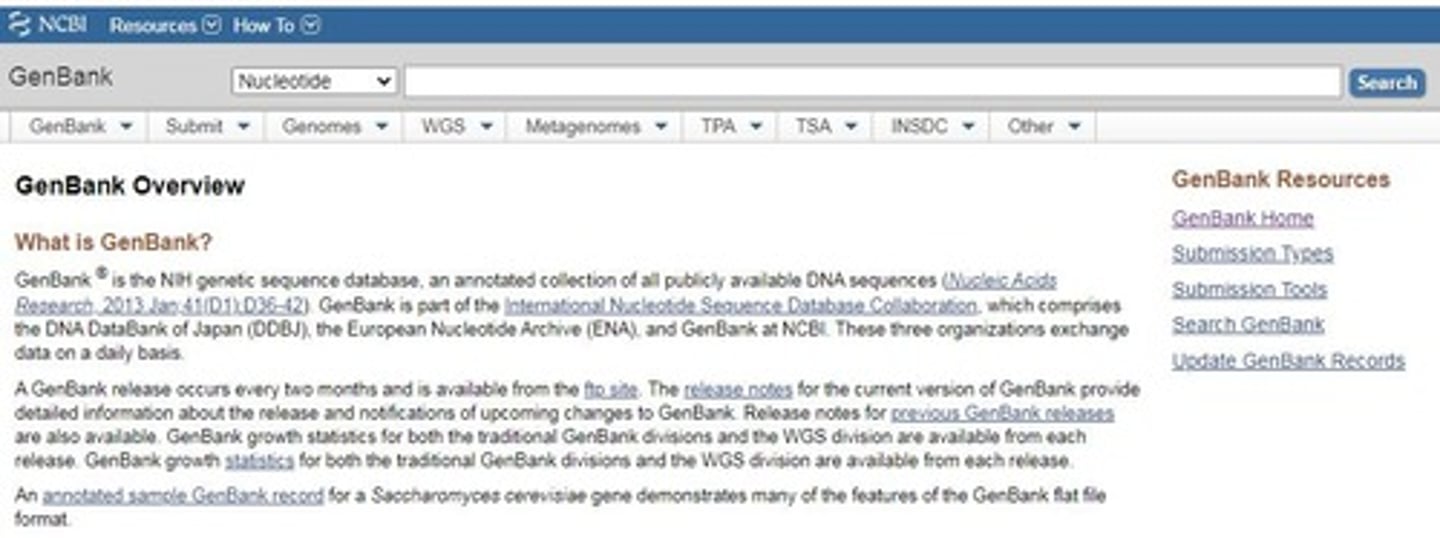 NCBI Resources How To

GenBank Nucleotide Search

GenBank Submit Genomes WGS Metagenomes TPA TSA INSDC Other

GenBank Overview

What is GenBank?

GenBank ® is the NIH genetic sequence database, an annotated collection of all publicly available DNA sequences (Nucleic Acids Research, 2013 Jan;41(D1):D36-42). GenBank is part of the International Nucleotide Sequence Database Collaboration, which comprises the DNA DataBank of Japan (DDBJ), the European Nucleotide Archive (ENA), and GenBank at NCBI. These three organizations exchange data on a daily basis.

A GenBank release occurs every two months and is available from the ftp site. The release notes for the current version of GenBank provide detailed information about the release and notifications of upcoming changes to GenBank. Release notes for previous GenBank releases are also available. GenBank growth statistics for both the traditional GenBank divisions and the WGS division are available from each release. GenBank growth statistics for both the traditional GenBank divisions and the WGS division are available from each release.

An annotated sample GenBank record for a Saccharomyces cerevisiae gene demonstrates many of the features of the GenBank flat file format.

GenBank Resources

GenBank Home

Submission Types

Submission Tools

Search GenBank

Update GenBank Records